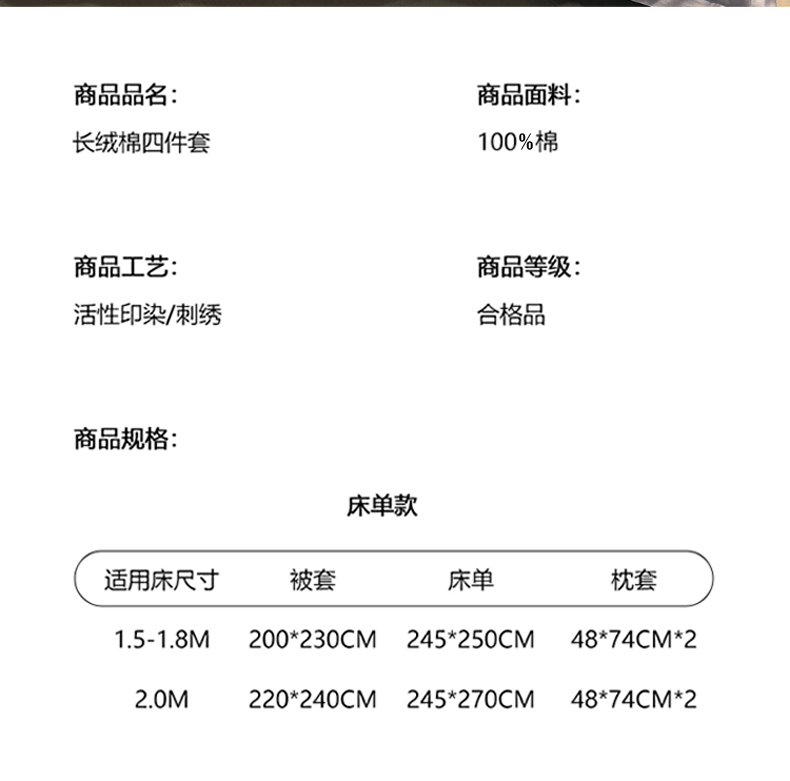 商品品名:

长绒棉四件套

商品面料:

100%棉

商品工艺:

活性印染/刺绣

商品等级:

合格品

商品规格:

床单款

| 适用床尺寸 | 被套 | 床单 | 枕套 |
|---|---|---|---|
| 1.5-1.8M | 200*230CM | 245*250CM | 48*74CM*2 |
| 2.0M | 220*240CM | 245*270CM | 48*74CM*2 |